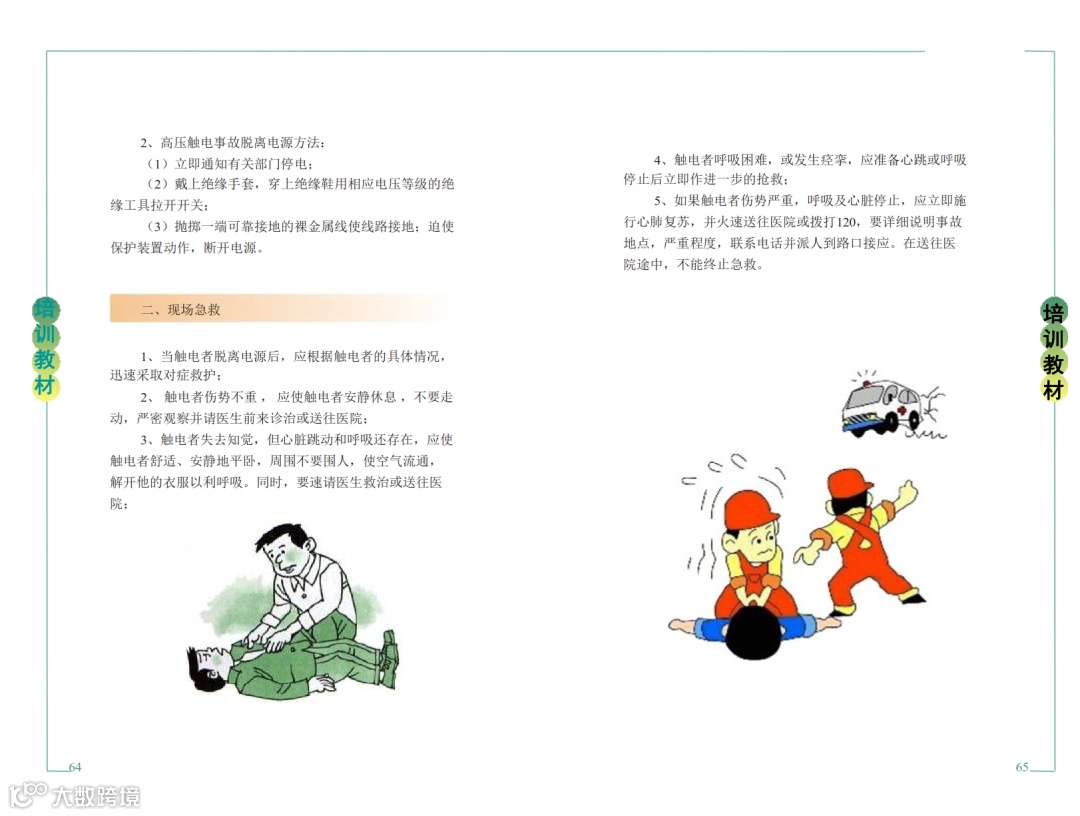 2、高压触电事故脱离电源方法：

（1）立即通知有关部门停电；

（2）戴上绝缘手套，穿上绝缘鞋用相应电压等级的绝缘工具拉开开关；

（3）抛掷一端可靠接地的裸金属线使线路接地；迫使保护装置动作，断开电源。

培训教材

二、现场急救

1、当触电者脱离电源后，应根据触电者的具体情况，迅速采取对症救护；

2、触电者伤势不重，应使触电者安静休息，不要走动，严密观察并请医生前来诊治或送往医院；

3、触电者失去知觉，但心脏跳动和呼吸还存在，应使触电者舒适、安静地平卧，周围不要围人，使空气流通，解开他的衣服以利呼吸。同时，要速请医生救治或送往医院；

64

4、触电者呼吸困难，或发生痉挛，应准备心跳或呼吸停止后立即作进一步的抢救；

5、如果触电者伤势严重，呼吸及心脏停止，应立即施行心肺复苏，并火速送往医院或拨打120，要详细说明事故地点，严重程度，联系电话并派人到路口接应。在送往医院途中，不能终止急救。

培训教材

65

大数跨境